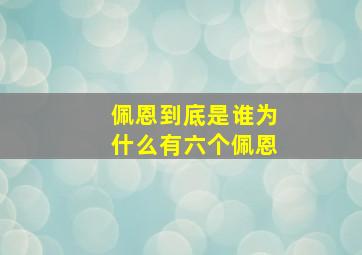 佩恩到底是谁为什么有六个佩恩